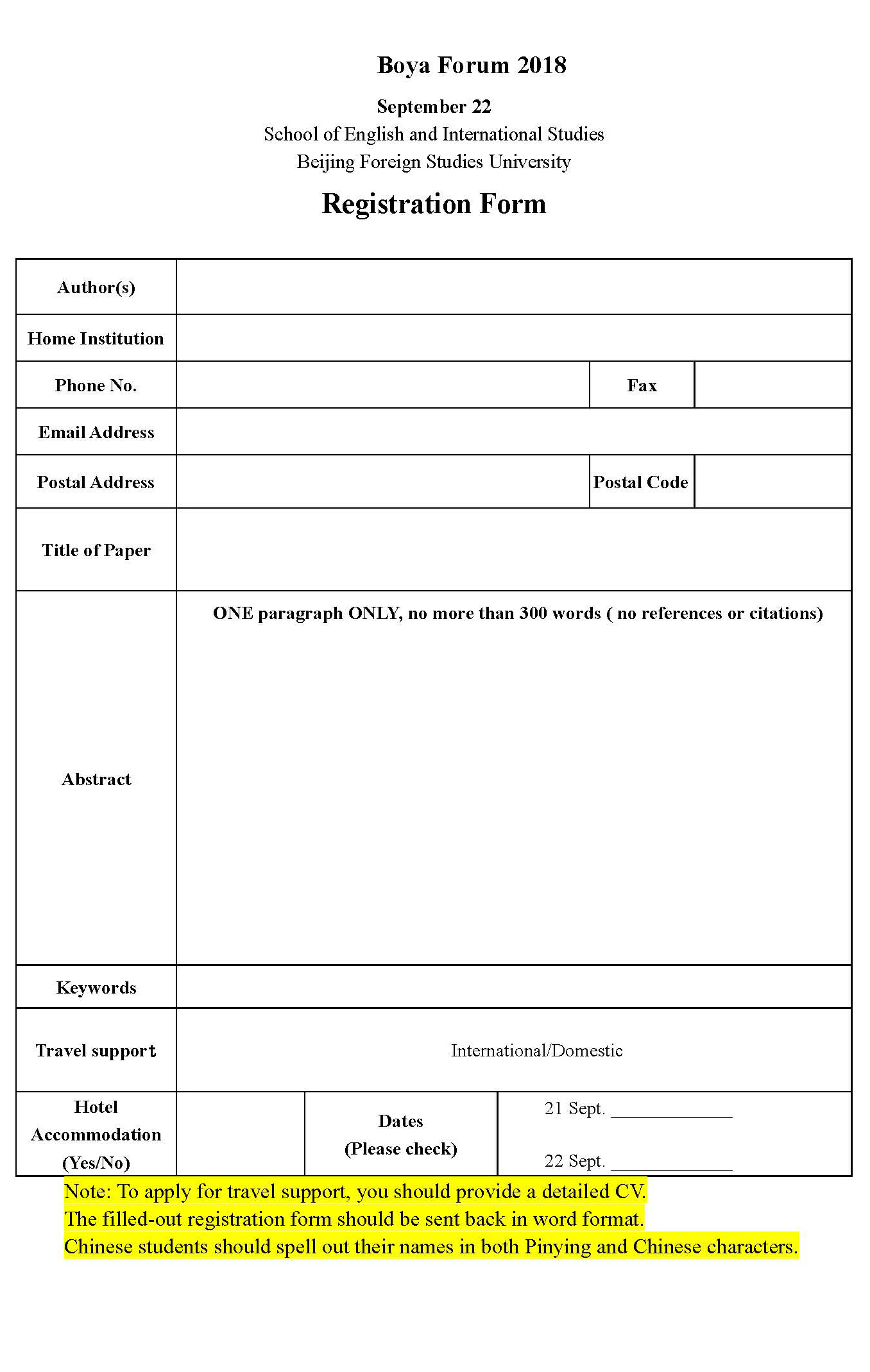 Boya Forum 2018

September 22
School of English and International Studies
Beijing Foreign Studies University

Registration Form

| Author(s) | | | |
|---|---|---|---|
| Home Institution | | | |
| Phone No. | | Fax | |
| Email Address | | | |
| Postal Address | | Postal Code | |
| Title of Paper | | | |
| Abstract | ONE paragraph ONLY, no more than 300 words ( no references or citations) | | |
| Keywords | | | |
| Travel support | International/Domestic | | |
| Hotel Accommodation (Yes/No) | | Dates (Please check) | 21 Sept. ______________ 22 Sept. ______________ |

Note: To apply for travel support, you should provide a detailed CV.
The filled-out registration form should be sent back in word format.
Chinese students should spell out their names in both Pinying and Chinese characters.